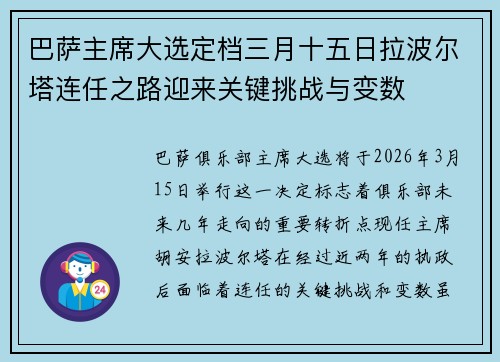 巴萨主席大选定档三月十五日拉波尔塔连任之路迎来关键挑战与变数

巴萨俱乐部主席大选将于2026年3月15日举行这一决定标志着俱乐部未来几年走向的重要转折点现任主席胡安拉波尔塔在经过近两年的执政后面临着连任的关键挑战和变数虽

24